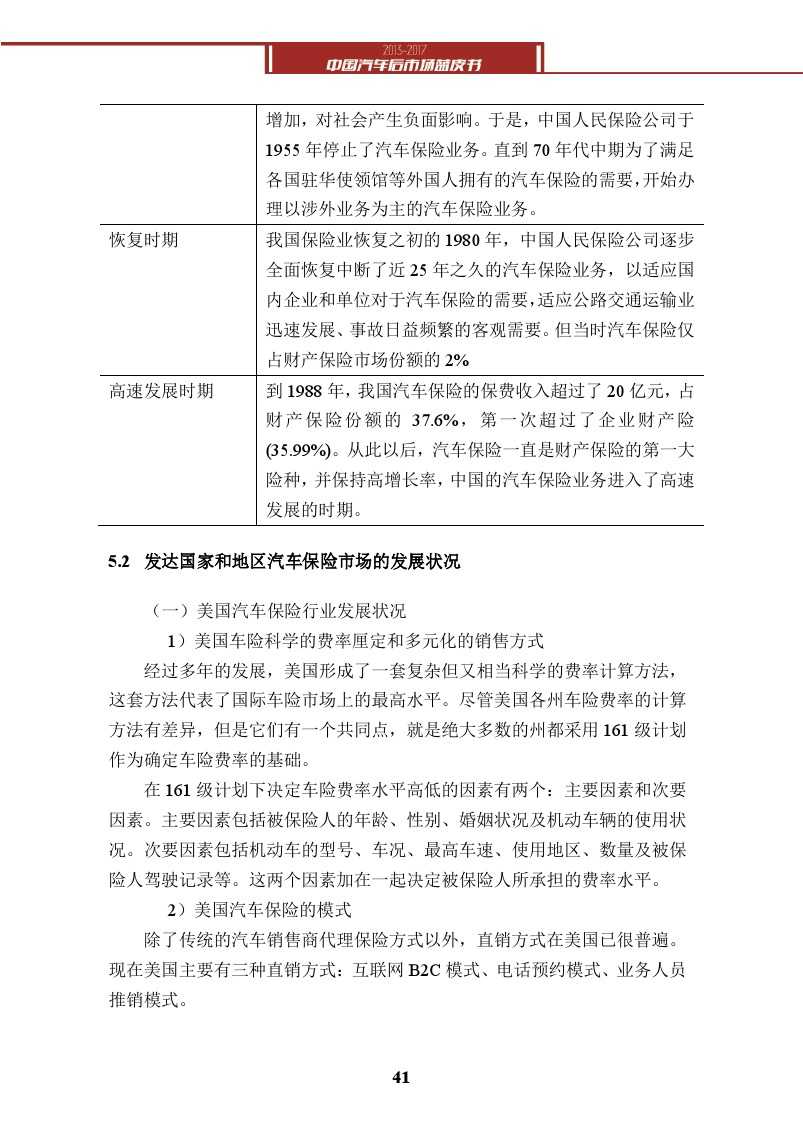 2013-2017
中国汽车后市场蓝皮书

| | 增加，对社会产生负面影响。于是，中国人民保险公司于1955年停止了汽车保险业务。直到70年代中期为了满足各国驻华使领馆等外国人拥有的汽车保险的需要，开始办理以涉外业务为主的汽车保险业务。 |
|---|---|
| 恢复时期 | 我国保险业恢复之初的1980年，中国人民保险公司逐步全面恢复中断了近25年之久的汽车保险业务，以适应国内企业和单位对于汽车保险的需要，适应公路交通运输业迅速发展、事故日益频繁的客观需要。但当时汽车保险仅占财产保险市场份额的2% |
| 高速发展时期 | 到1988年，我国汽车保险的保费收入超过了20亿元，占财产保险份额的 37.6%，第一次超过了企业财产险(35.99%)。从此以后，汽车保险一直是财产保险的第一大险种，并保持高增长率，中国的汽车保险业务进入了高速发展的时期。 |

5.2 发达国家和地区汽车保险市场的发展状况

（一）美国汽车保险行业发展状况

1）美国车险科学的费率厘定和多元化的销售方式

经过多年的发展，美国形成了一套复杂但又相当科学的费率计算方法，这套方法代表了国际车险市场上的最高水平。尽管美国各州车险费率的计算方法有差异，但是它们有一个共同点，就是绝大多数的州都采用161级计划作为确定车险费率的基础。

在161级计划下决定车险费率水平高低的因素有两个：主要因素和次要因素。主要因素包括被保险人的年龄、性别、婚姻状况及机动车辆的使用状况。次要因素包括机动车的型号、车况、最高车速、使用地区、数量及被保险人驾驶记录等。这两个因素加在一起决定被保险人所承担的费率水平。

2）美国汽车保险的模式

除了传统的汽车销售商代理保险方式以外，直销方式在美国已很普遍。现在美国主要有三种直销方式：互联网B2C模式、电话预约模式、业务人员推销模式。

41